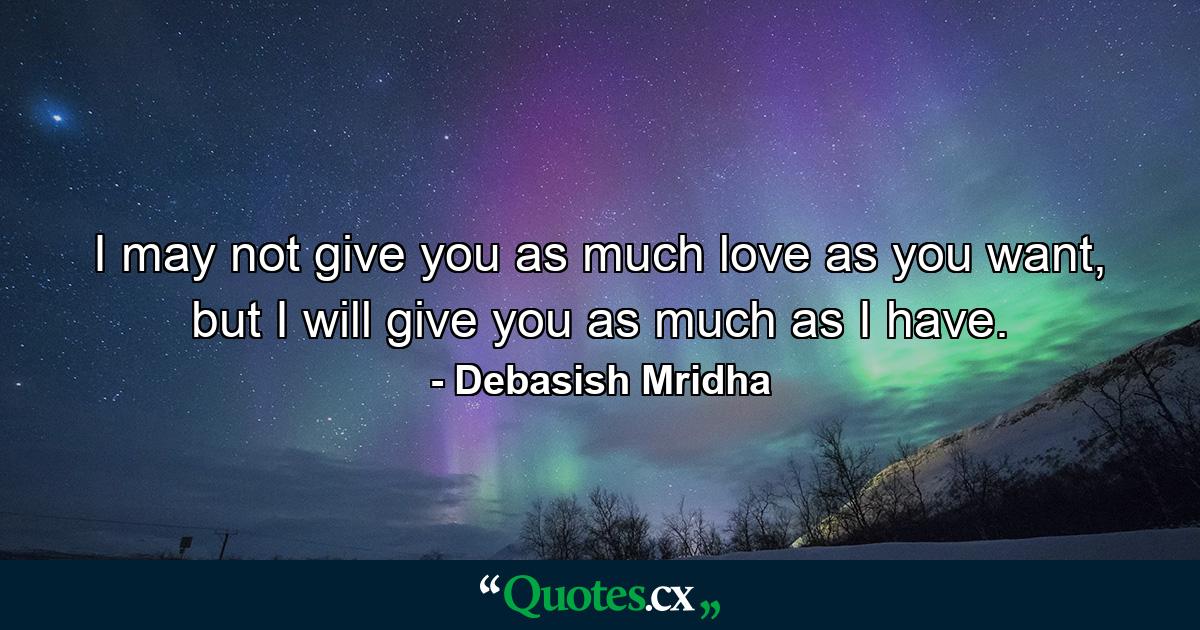 I may not give you as much love as you want, but I will give you as much as I have.
- Debasish Mridha

“Quotes.cx„